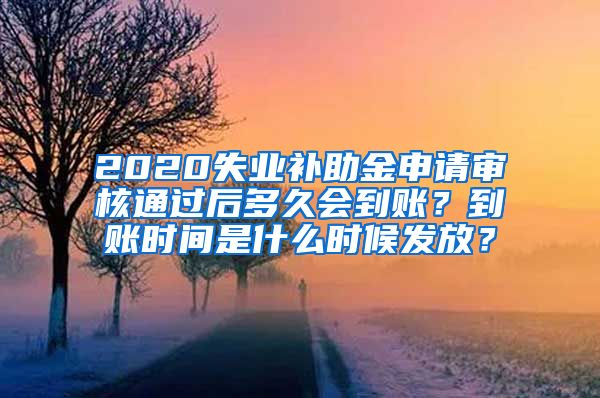 2020失业补助金申请审核通过后多久会到账？到账时间是什么时候发放？